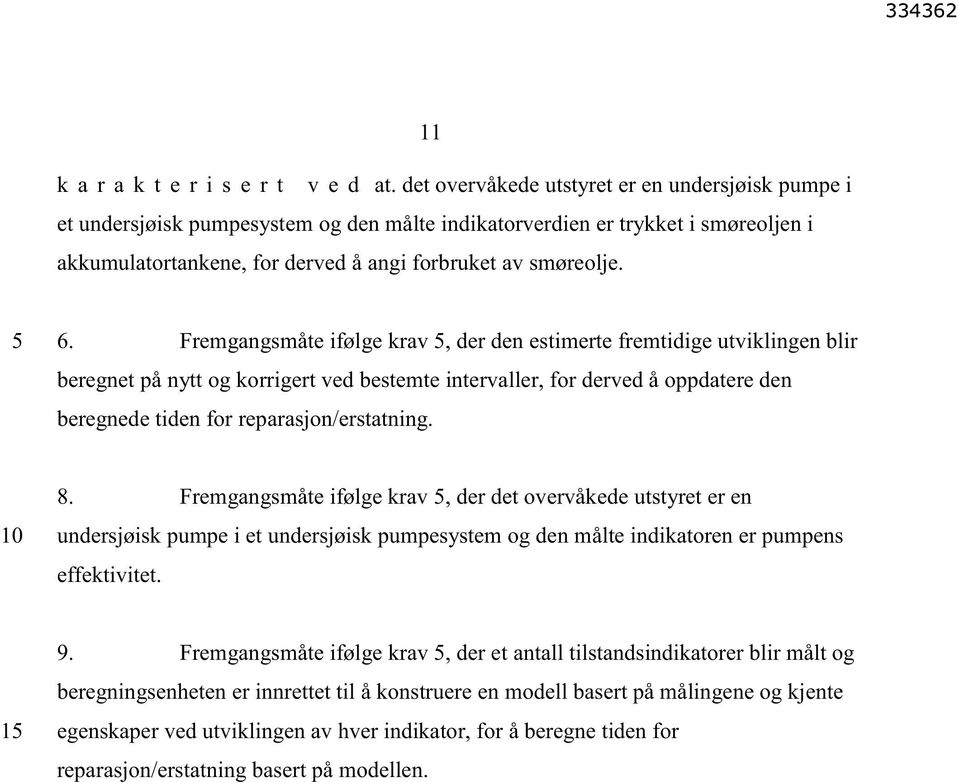 334362

11

k a r a k t e r i s e r t v e d at. det overvåkede utstyret er en undersjøisk pumpe i et undersjøisk pumpesystem og den målte indikatorverdien er trykket i smøreoljen i akkumulatortankene, for derved å angi forbruket av smøreolje.

5 6. Fremgangsmåte ifølge krav 5, der den estimerte fremtidige utviklingen blir beregnet på nytt og korrigert ved bestemte intervaller, for derved å oppdatere den beregnede tiden for reparasjon/erstatning.

8. Fremgangsmåte ifølge krav 5, der det overvåkede utstyret er en 10 undersjøisk pumpe i et undersjøisk pumpesystem og den målte indikatoren er pumpens effektivitet.

9. Fremgangsmåte ifølge krav 5, der et antall tilstandsindikatorer blir målt og beregningsenheten er innrettet til å konstruere en modell basert på målingene og kjente 15 egenskaper ved utviklingen av hver indikator, for å beregne tiden for reparasjon/erstatning basert på modellen.